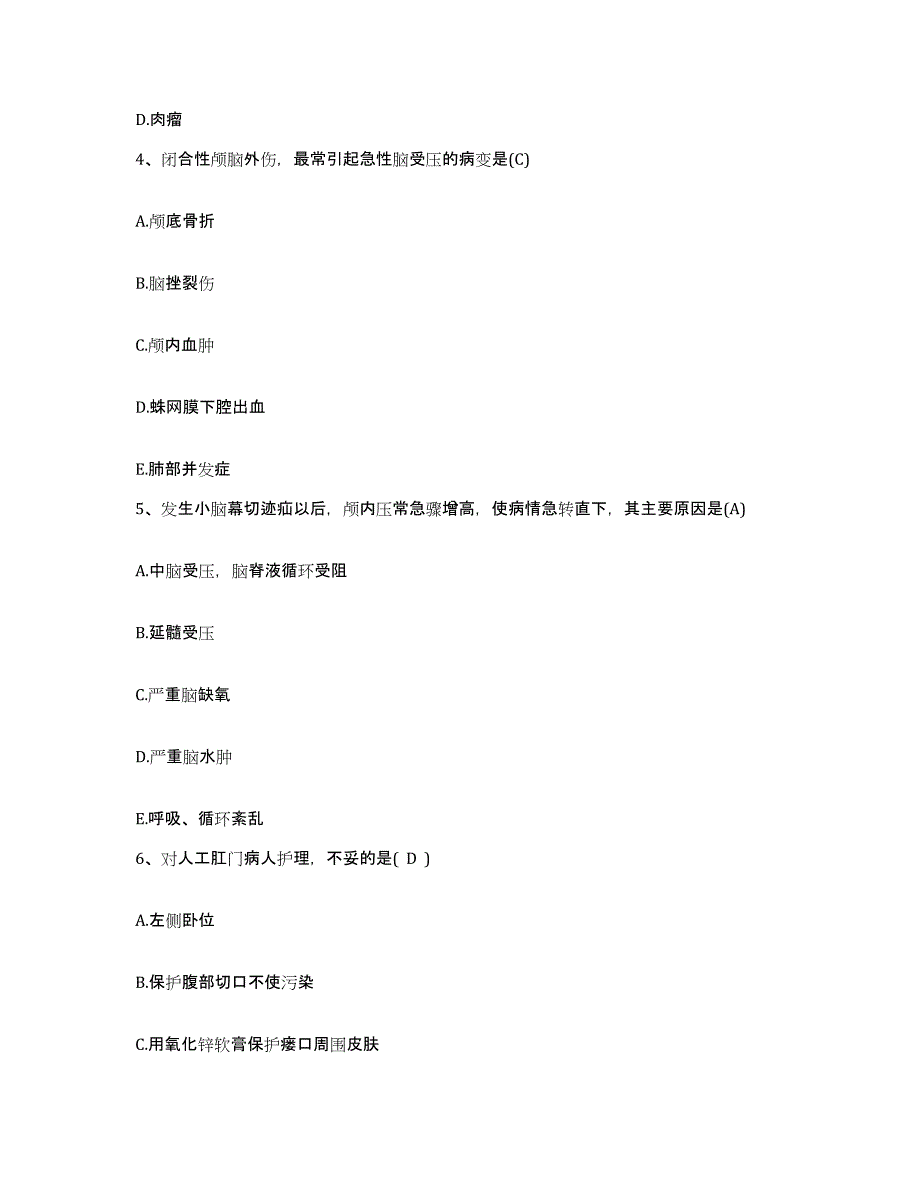 D.肉瘤

4、闭合性颅脑外伤，最常引起急性脑受压的病变是(C)

A.颅底骨折

B.脑挫裂伤

C.颅内血肿

D.蛛网膜下腔出血

E.肺部并发症

5、发生小脑幕切迹疝以后，颅内压常急骤增高，使病情急转直下，其主要原因是(A)

A.中脑受压，脑脊液循环受阻

B.延髓受压

C.严重脑缺氧

D.严重脑水肿

E.呼吸、循环紊乱

6、对人工肛门病人护理，不妥的是( D )

A.左侧卧位

B.保护腹部切口不使污染

C.用氧化锌软膏保护瘘口周围皮肤